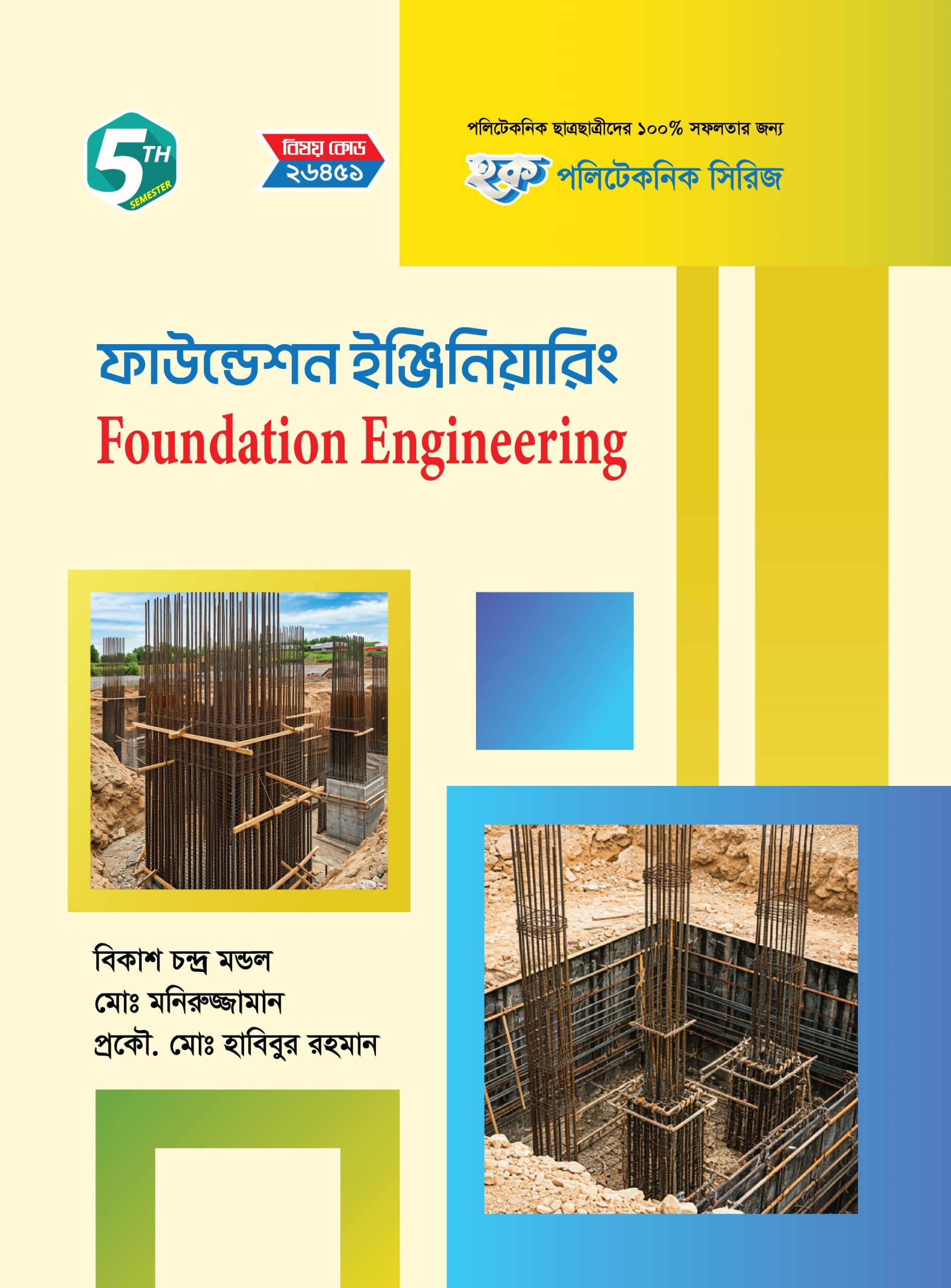 5TH
SEMESTER

বিষয় কোড
২৬৪৫১

পলিটেকনিক ছাত্রছাত্রীদের ১০০% সফলতার জন্য

হক পলিটেকনিক সিরিজ

ফাউন্ডেশন ইঞ্জিনিয়ারিং
Foundation Engineering

বিকাশ চন্দ্র মন্ডল
মোঃ মনিরুজ্জামান
প্রকৌ. মোঃ হাবিবুর রহমান